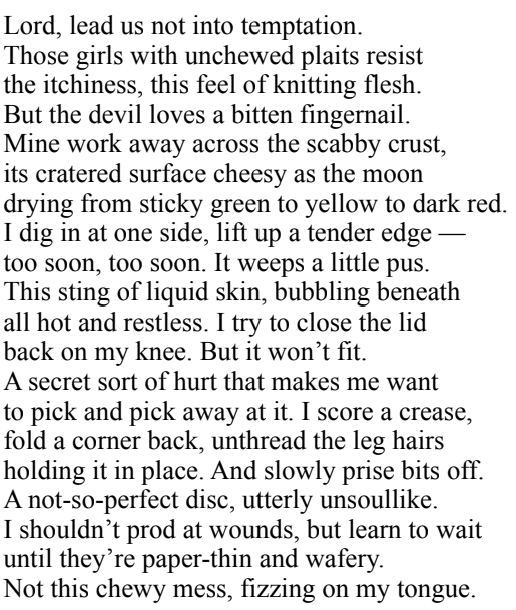 Lord, lead us not into temptation.
Those girls with unchewed plaits resist
the itchiness, this feel of knitting flesh.
But the devil loves a bitten fingernail.
Mine work away across the scabby crust,
its cratered surface cheesy as the moon
drying from sticky green to yellow to dark red.
I dig in at one side, lift up a tender edge —
too soon, too soon. It weeps a little pus.
This sting of liquid skin, bubbling beneath
all hot and restless. I try to close the lid
back on my knee. But it won't fit.
A secret sort of hurt that makes me want
to pick and pick away at it. I score a crease,
fold a corner back, unthread the leg hairs
holding it in place. And slowly prise bits off.
A not-so-perfect disc, utterly unsoullike.
I shouldn't prod at wounds, but learn to wait
until they're paper-thin and wafery.
Not this chewy mess, fizzing on my tongue.